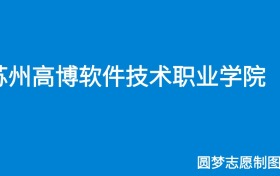 苏州高博软件技术职业学院

圆梦志愿制图